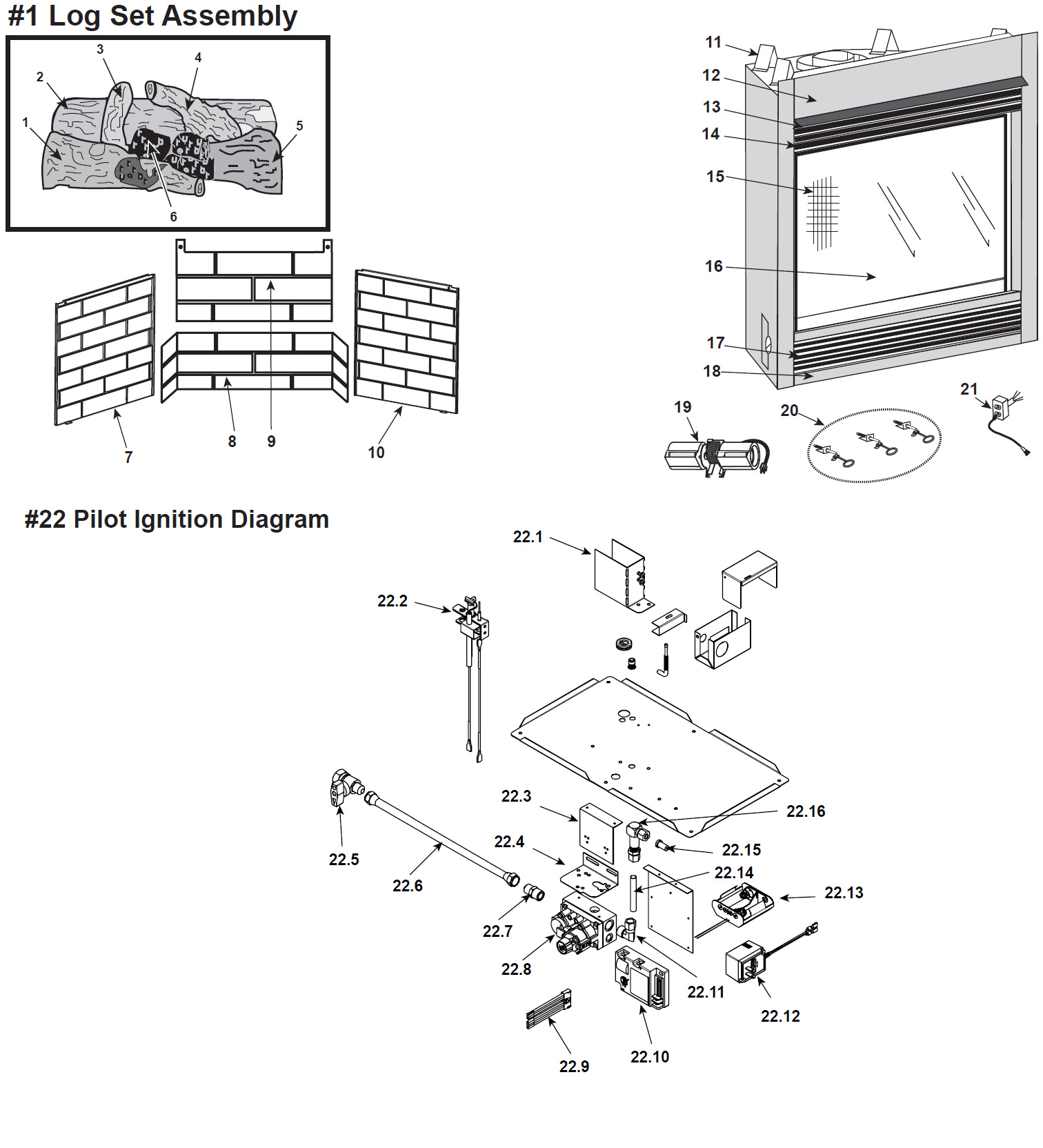 #1 Log Set Assembly

3
4
2
1
5
6

7
8
9
10

11
12
13
14
15
16
17
18
19
20
21

#22 Pilot Ignition Diagram

22.1
22.2
22.3
22.4
22.5
22.6
22.7
22.8
22.9
22.10
22.11
22.12
22.13
22.14
22.15
22.16